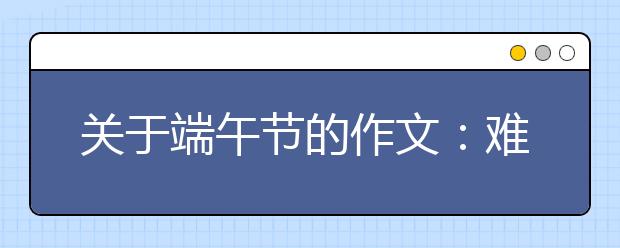 关于端午节的作文：难